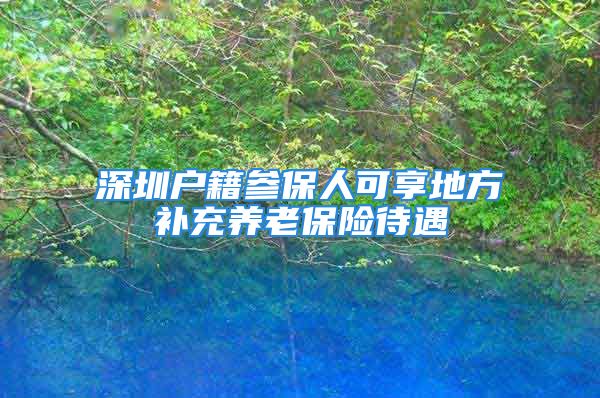 深圳户籍参保人可享地方补充养老保险待遇